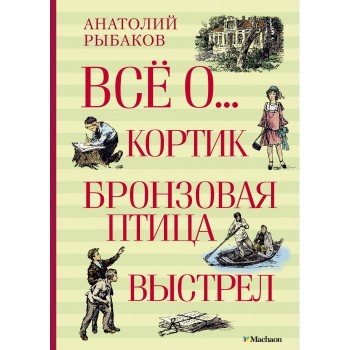 АНАТОЛИЙ
РЫБАКОВ

ВСЁ О...
КОРТИК
БРОНЗОВАЯ
ПТИЦА
ВЫСТРЕЛ

Machaon